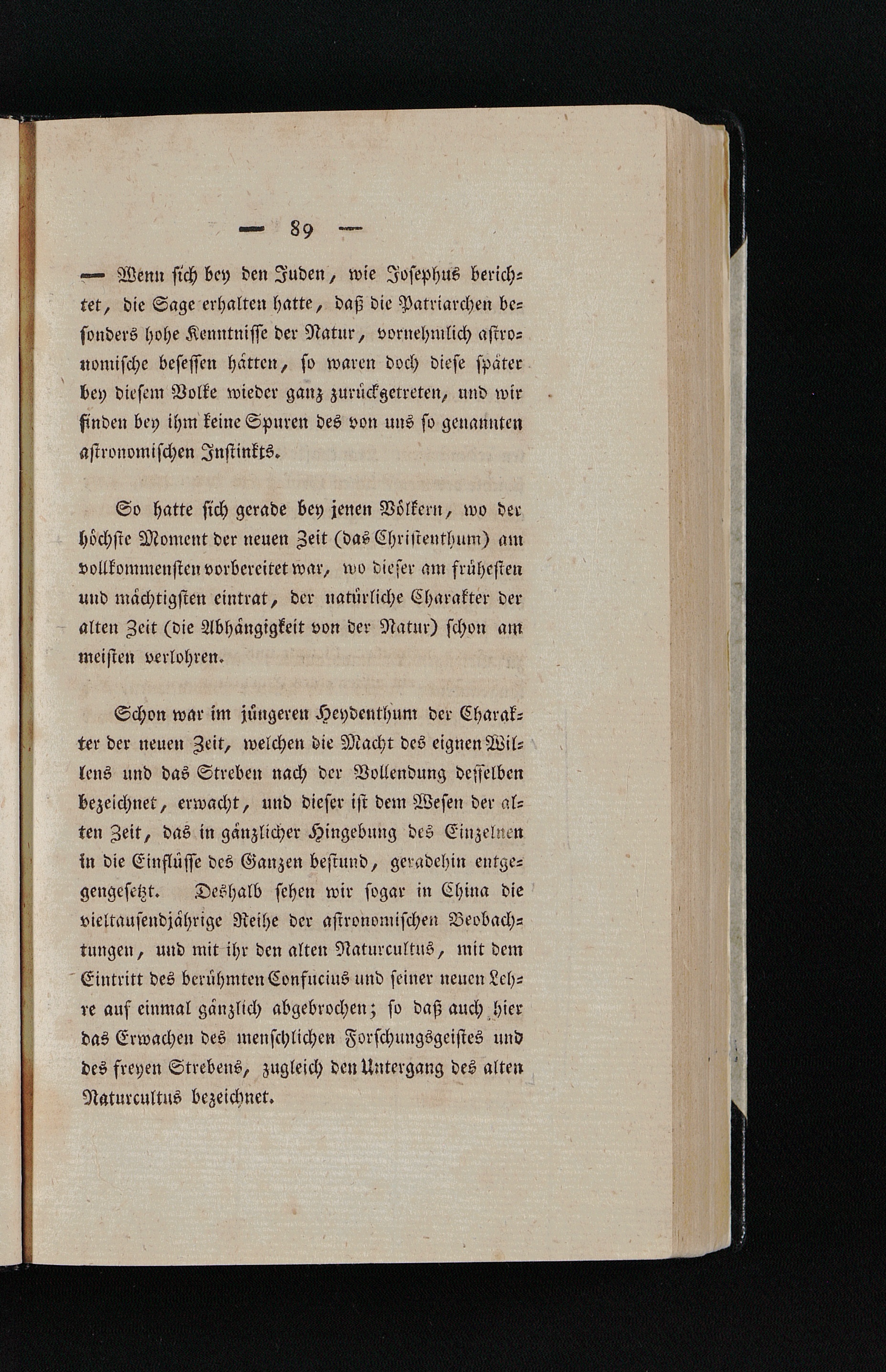 — 89 —

— Wenn ſich bey den Juden, wie Joſephus berichtet, die Sage erhalten hatte, daß die Patriarchen beſonders hohe Kenntniſſe der Natur, vornehmlich aſtronomiſche beſeſſen hätten, ſo waren doch dieſe ſpäter bey dieſem Volke wieder ganz zurückgetreten, und wir finden bey ihm keine Spuren des von uns ſo genannten aſtronomiſchen Inſtinkts.

So hatte ſich gerade bey jenen Völkern, wo der höchſte Moment der neuen Zeit (das Chriſtenthum) am vollkommenſten vorbereitet war, wo dieſer am früheſten und mächtigſten eintrat, der natürliche Charakter der alten Zeit (die Abhängigkeit von der Natur) ſchon am meiſten verlohren.

Schon war im jüngeren Heydenthum der Charakter der neuen Zeit, welchen die Macht des eignen Willens und das Streben nach der Vollendung deſſelben bezeichnet, erwacht, und dieſer iſt dem Weſen der alten Zeit, das in gänzlicher Hingebung des Einzelnen in die Einflüſſe des Ganzen beſtund, geradehin entgegengeſetzt. Deshalb ſehen wir ſogar in China die vieltauſendjährige Reihe der aſtronomiſchen Beobachtungen, und mit ihr den alten Naturcultus, mit dem Eintritt des berühmten Confucius und ſeiner neuen Lehre auf einmal gänzlich abgebrochen; ſo daß auch hier das Erwachen des menſchlichen Forſchungsgeiſtes und des freyen Strebens, zugleich den Untergang des alten Naturcultus bezeichnet.